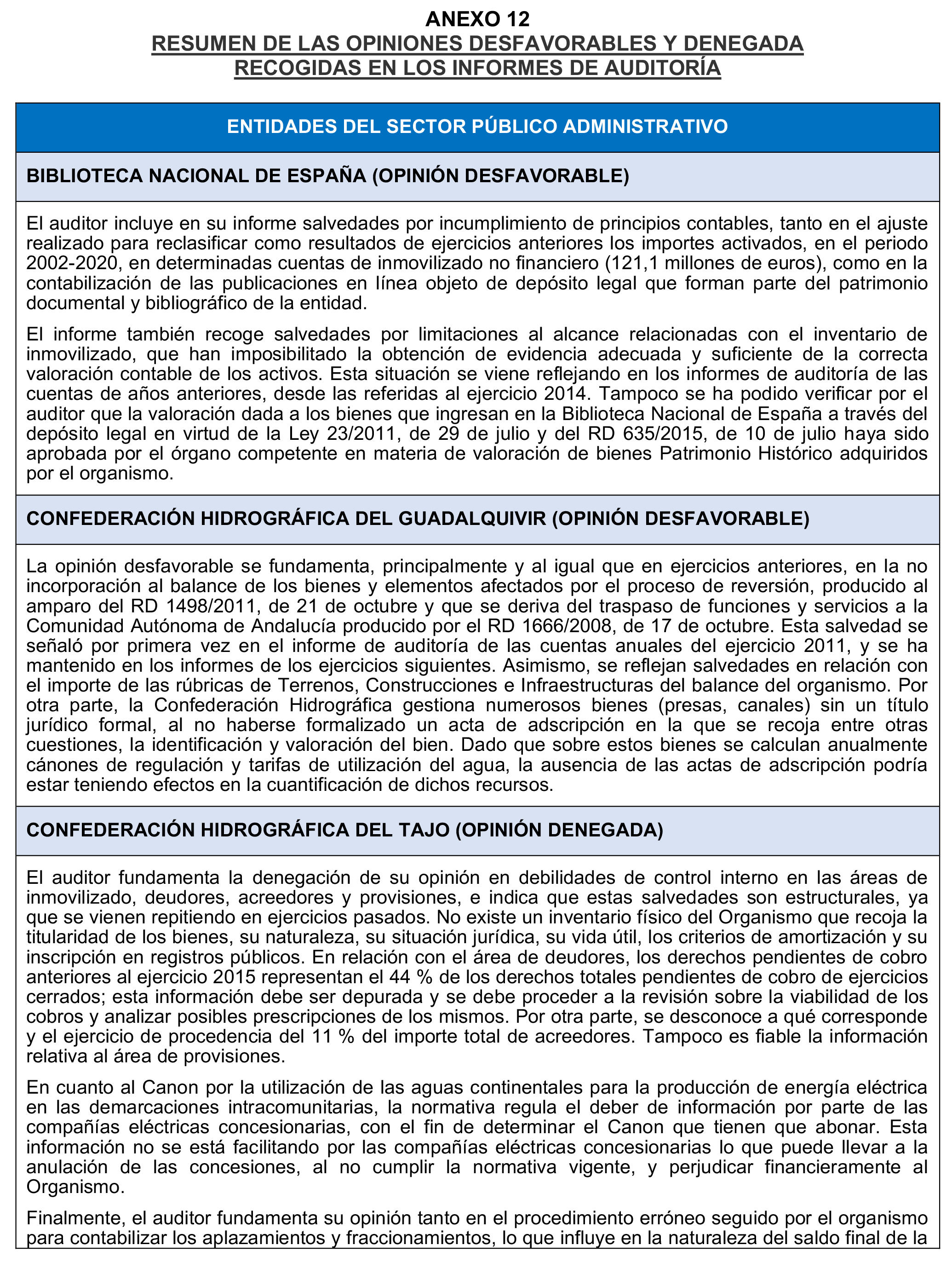 ANEXO 12
RESUMEN DE LAS OPINIONES DESFAVORABLES Y DENEGADA RECOGIDAS EN LOS INFORMES DE AUDITORÍA

ENTIDADES DEL SECTOR PÚBLICO ADMINISTRATIVO

BIBLIOTECA NACIONAL DE ESPAÑA (OPINIÓN DESFAVORABLE)

El auditor incluye en su informe salvedades por incumplimiento de principios contables, tanto en el ajuste realizado para reclasificar como resultados de ejercicios anteriores los importes activados, en el periodo 2002-2020, en determinadas cuentas de inmovilizado no financiero (121,1 millones de euros), como en la contabilización de las publicaciones en línea objeto de depósito legal que forman parte del patrimonio documental y bibliográfico de la entidad.

El informe también recoge salvedades por limitaciones al alcance relacionadas con el inventario de inmovilizado, que han imposibilitado la obtención de evidencia adecuada y suficiente de la correcta valoración contable de los activos. Esta situación se viene reflejando en los informes de auditoría de las cuentas de años anteriores, desde las referidas al ejercicio 2014. Tampoco se ha podido verificar por el auditor que la valoración dada a los bienes que ingresan en la Biblioteca Nacional de España a través del depósito legal en virtud de la Ley 23/2011, de 29 de julio y del RD 635/2015, de 10 de julio haya sido aprobada por el órgano competente en materia de valoración de bienes Patrimonio Histórico adquiridos por el organismo.

CONFEDERACIÓN HIDROGRÁFICA DEL GUADALQUIVIR (OPINIÓN DESFAVORABLE)

La opinión desfavorable se fundamenta, principalmente y al igual que en ejercicios anteriores, en la no incorporación al balance de los bienes y elementos afectados por el proceso de reversión, producido al amparo del RD 1498/2011, de 21 de octubre y que se deriva del traspaso de funciones y servicios a la Comunidad Autónoma de Andalucía producido por el RD 1666/2008, de 17 de octubre. Esta salvedad se señaló por primera vez en el informe de auditoría de las cuentas anuales del ejercicio 2011, y se ha mantenido en los informes de los ejercicios siguientes. Asimismo, se reflejan salvedades en relación con el importe de las rúbricas de Terrenos, Construcciones e Infraestructuras del balance del organismo. Por otra parte, la Confederación Hidrográfica gestiona numerosos bienes (presas, canales) sin un título jurídico formal, al no haberse formalizado un acta de adscripción en la que se recoja entre otras cuestiones, la identificación y valoración del bien. Dado que sobre estos bienes se calculan anualmente cánones de regulación y tarifas de utilización del agua, la ausencia de las actas de adscripción podría estar teniendo efectos en la cuantificación de dichos recursos.

CONFEDERACIÓN HIDROGRÁFICA DEL TAJO (OPINIÓN DENEGADA)

El auditor fundamenta la denegación de su opinión en debilidades de control interno en las áreas de inmovilizado, deudores, acreedores y provisiones, e indica que estas salvedades son estructurales, ya que se vienen repitiendo en ejercicios pasados. No existe un inventario físico del Organismo que recoja la titularidad de los bienes, su naturaleza, su situación jurídica, su vida útil, los criterios de amortización y su inscripción en registros públicos. En relación con el área de deudores, los derechos pendientes de cobro anteriores al ejercicio 2015 representan el 44 % de los derechos totales pendientes de cobro de ejercicios cerrados; esta información debe ser depurada y se debe proceder a la revisión sobre la viabilidad de los cobros y analizar posibles prescripciones de los mismos. Por otra parte, se desconoce a qué corresponde y el ejercicio de procedencia del 11 % del importe total de acreedores. Tampoco es fiable la información relativa al área de provisiones.

En cuanto al Canon por la utilización de las aguas continentales para la producción de energía eléctrica en las demarcaciones intracomunitarias, la normativa regula el deber de información por parte de las compañías eléctricas concesionarias, con el fin de determinar el Canon que tienen que abonar. Esta información no se está facilitando por las compañías eléctricas concesionarias lo que puede llevar a la anulación de las concesiones, al no cumplir la normativa vigente, y perjudicar financieramente al Organismo.

Finalmente, el auditor fundamenta su opinión tanto en el procedimiento erróneo seguido por el organismo para contabilizar los aplazamientos y fraccionamientos, lo que influye en la naturaleza del saldo final de la